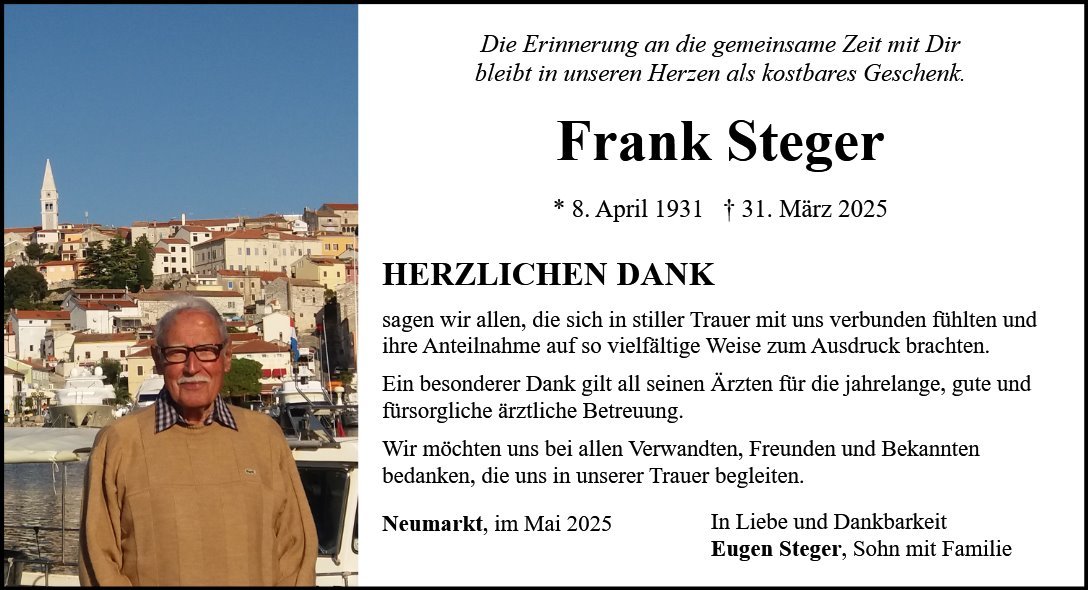 Die Erinnerung an die gemeinsame Zeit mit Dir
bleibt in unseren Herzen als kostbares Geschenk.

Frank Steger

* 8. April 1931 † 31. März 2025

HERZLICHEN DANK

sagen wir allen, die sich in stiller Trauer mit uns verbunden fühlten und ihre Anteilnahme auf so vielfältige Weise zum Ausdruck brachten.

Ein besonderer Dank gilt all seinen Ärzten für die jahrelange, gute und fürsorgliche ärztliche Betreuung.

Wir möchten uns bei allen Verwandten, Freunden und Bekannten bedanken, die uns in unserer Trauer begleiten.

Neumarkt, im Mai 2025

In Liebe und Dankbarkeit
Eugen Steger, Sohn mit Familie